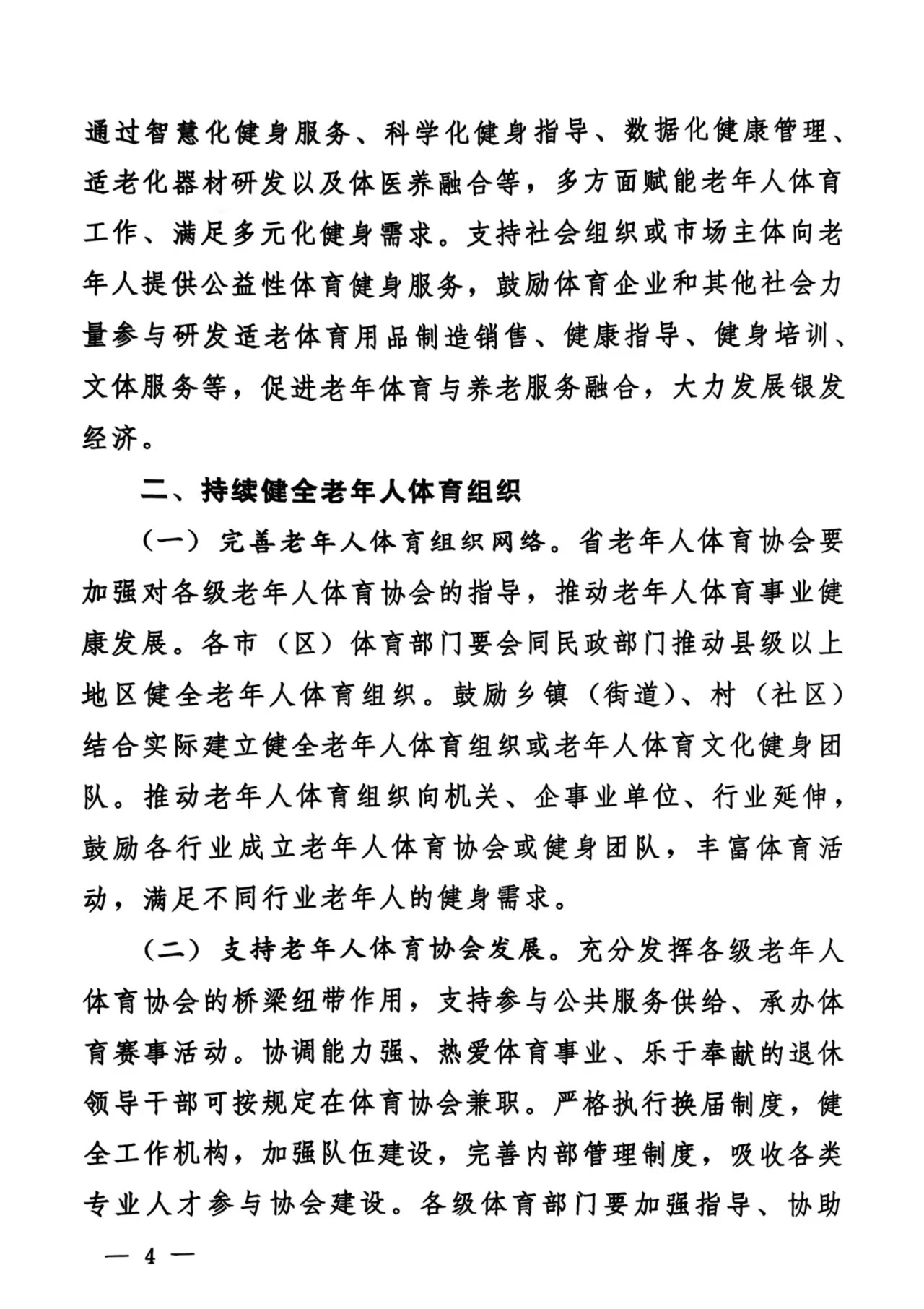 通过智慧化健身服务、科学化健身指导、数据化健康管理、适老化器材研发以及体医养融合等，多方面赋能老年人体育工作、满足多元化健身需求。支持社会组织或市场主体向老年人提供公益性体育健身服务，鼓励体育企业和其他社会力量参与研发适老体育用品制造销售、健康指导、健身培训、文体服务等，促进老年体育与养老服务融合，大力发展银发经济。

二、持续健全老年人体育组织

（一）完善老年人体育组织网络。省老年人体育协会要加强对各级老年人体育协会的指导，推动老年人体育事业健康发展。各市（区）体育部门要会同民政部门推动县级以上地区健全老年人体育组织。鼓励乡镇（街道）、村（社区）结合实际建立健全老年人体育组织或老年人体育文化健身团队。推动老年人体育组织向机关、企事业单位、行业延伸，鼓励各行业成立老年人体育协会或健身团队，丰富体育活动，满足不同行业老年人的健身需求。

（二）支持老年人体育协会发展。充分发挥各级老年人体育协会的桥梁纽带作用，支持参与公共服务供给、承办体育赛事活动。协调能力强、热爱体育事业、乐于奉献的退休领导干部可按规定在体育协会兼职。严格执行换届制度，健全工作机构，加强队伍建设，完善内部管理制度，吸收各类专业人才参与协会建设。各级体育部门要加强指导、协助

— 4 —